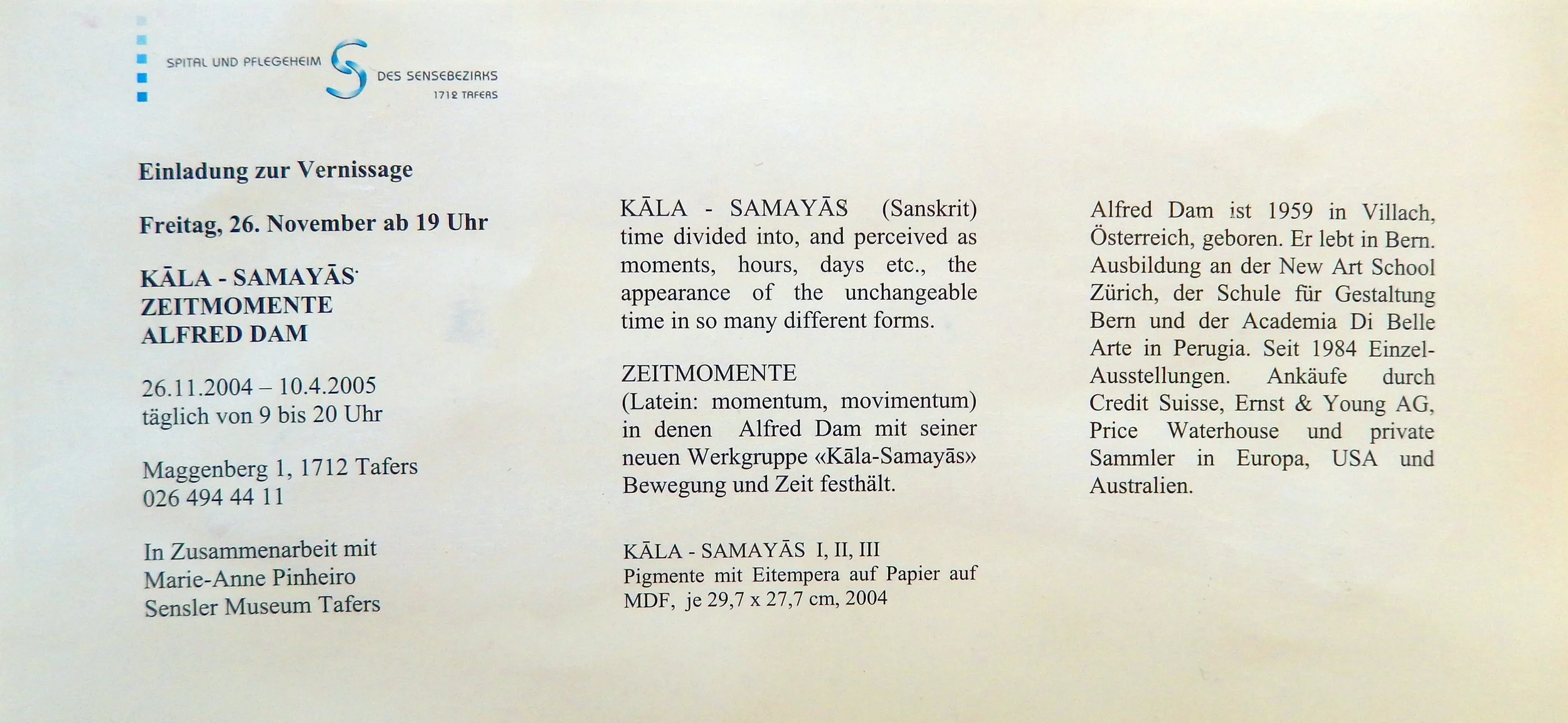 SPITAL UND PFLEGEHEIM DES SENSEBEZIRKS
1712 TAFERS

Einladung zur Vernissage

Freitag, 26. November ab 19 Uhr

KĀLA - SAMAYĀS
ZEITMOMENTE
ALFRED DAM

26.11.2004 – 10.4.2005
täglich von 9 bis 20 Uhr

Maggenberg 1, 1712 Tafers
026 494 44 11

In Zusammenarbeit mit
Marie-Anne Pinheiro
Sensler Museum Tafers

KĀLA - SAMAYĀS (Sanskrit) time divided into, and perceived as moments, hours, days etc., the appearance of the unchangeable time in so many different forms.

ZEITMOMENTE
(Latein: momentum, movimentum) in denen Alfred Dam mit seiner neuen Werkgruppe «Kāla-Samayās» Bewegung und Zeit festhält.

KĀLA - SAMAYĀS I, II, III
Pigmente mit Eitempera auf Papier auf MDF, je 29,7 x 27,7 cm, 2004

Alfred Dam ist 1959 in Villach, Österreich, geboren. Er lebt in Bern. Ausbildung an der New Art School Zürich, der Schule für Gestaltung Bern und der Academia Di Belle Arte in Perugia. Seit 1984 Einzel-Ausstellungen. Ankäufe durch Credit Suisse, Ernst & Young AG, Price Waterhouse und private Sammler in Europa, USA und Australien.